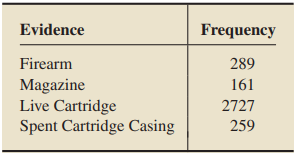 | Evidence | Frequency |
|---|---|
| Firearm | 289 |
| Magazine | 161 |
| Live Cartridge | 2727 |
| Spent Cartridge Casing | 259 |